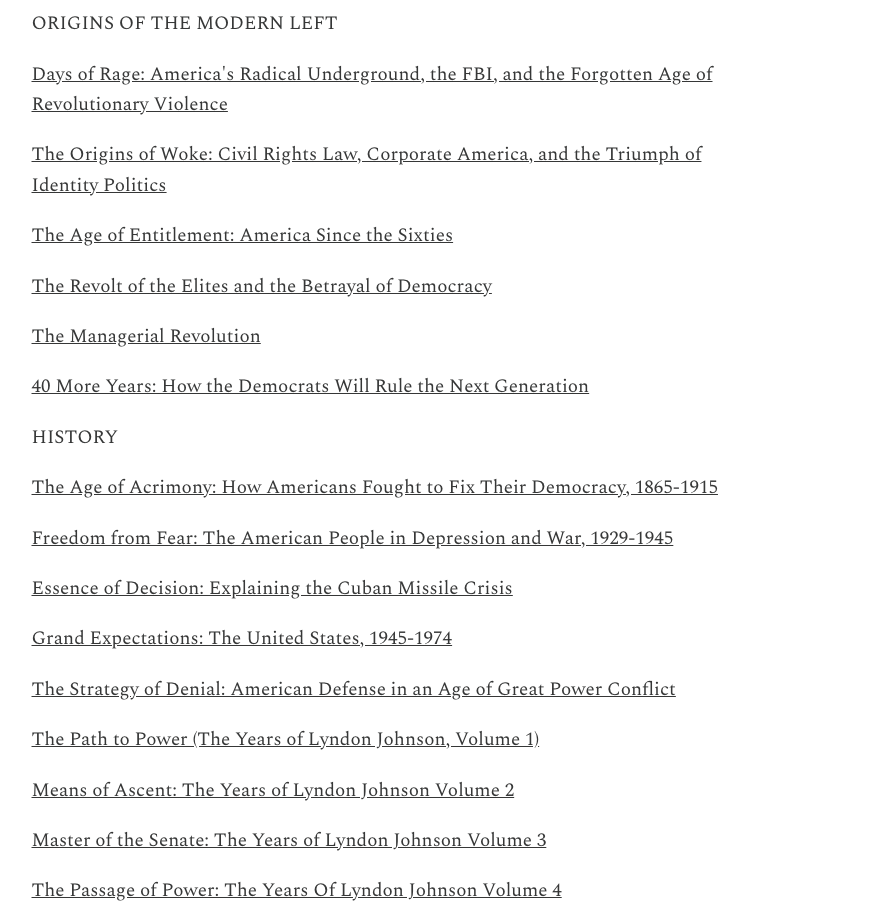 ORIGINS OF THE MODERN LEFT

Days of Rage: America's Radical Underground, the FBI, and the Forgotten Age of Revolutionary Violence

The Origins of Woke: Civil Rights Law, Corporate America, and the Triumph of Identity Politics

The Age of Entitlement: America Since the Sixties

The Revolt of the Elites and the Betrayal of Democracy

The Managerial Revolution

40 More Years: How the Democrats Will Rule the Next Generation

HISTORY

The Age of Acrimony: How Americans Fought to Fix Their Democracy, 1865-1915

Freedom from Fear: The American People in Depression and War, 1929-1945

Essence of Decision: Explaining the Cuban Missile Crisis

Grand Expectations: The United States, 1945-1974

The Strategy of Denial: American Defense in an Age of Great Power Conflict

The Path to Power (The Years of Lyndon Johnson, Volume 1)

Means of Ascent: The Years of Lyndon Johnson Volume 2

Master of the Senate: The Years of Lyndon Johnson Volume 3

The Passage of Power: The Years Of Lyndon Johnson Volume 4